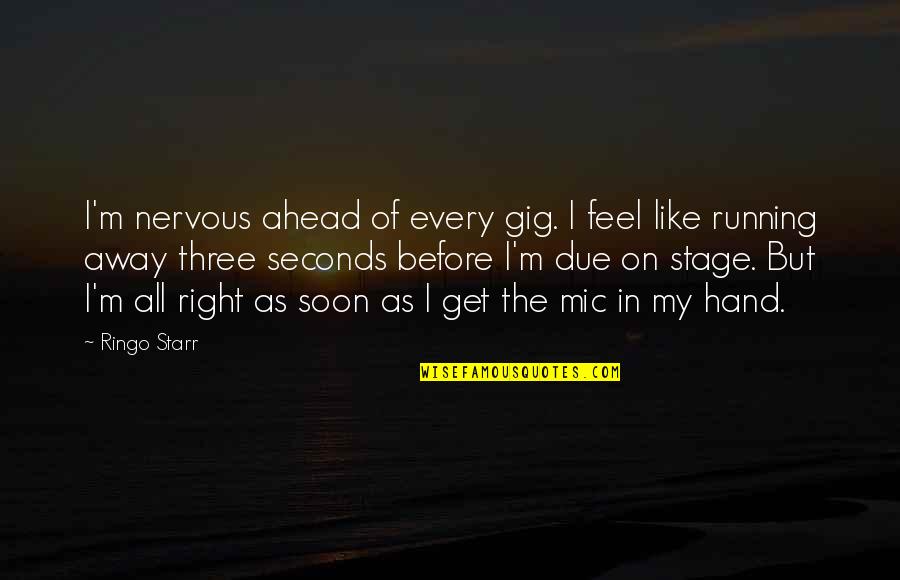 I'm nervous ahead of every gig. I feel like running away three seconds before I'm due on stage. But I'm all right as soon as I get the mic in my hand.

- Ringo Starr

WISEFAMOUSQUOTES.COM